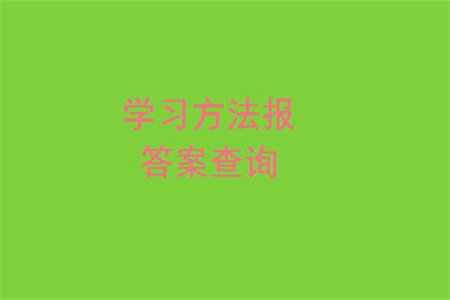 学习方法报
答案查询